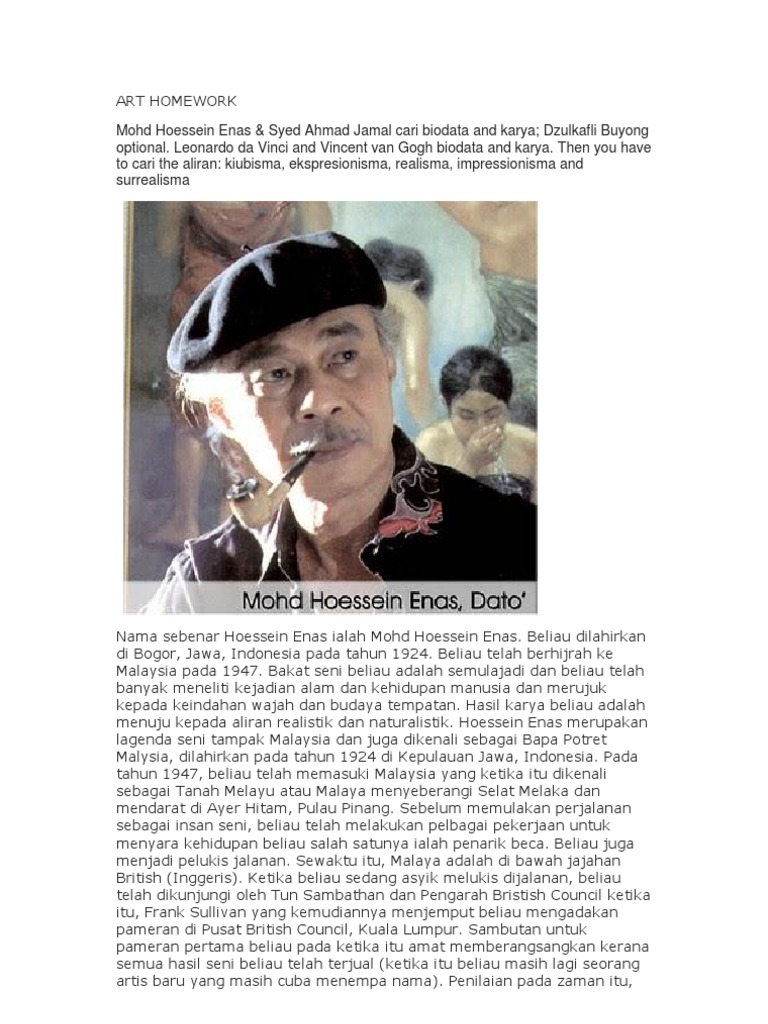 ART HOMEWORK

Mohd Hoessein Enas & Syed Ahmad Jamal cari biodata and karya; Dzulkafli Buyong optional. Leonardo da Vinci and Vincent van Gogh biodata and karya. Then you have to cari the aliran: kiubisma, ekspresionisma, realisma, impressionisma and surrealisma

Mohd Hoessein Enas, Dato'

Nama sebenar Hoessein Enas ialah Mohd Hoessein Enas. Beliau dilahirkan di Bogor, Jawa, Indonesia pada tahun 1924. Beliau telah berhijrah ke Malaysia pada 1947. Bakat seni beliau adalah semulajadi dan beliau telah banyak meneliti kejadian alam dan kehidupan manusia dan merujuk kepada keindahan wajah dan budaya tempatan. Hasil karya beliau adalah menuju kepada aliran realistik dan naturalistik. Hoessein Enas merupakan lagenda seni tampak Malaysia dan juga dikenali sebagai Bapa Potret Malysia, dilahirkan pada tahun 1924 di Kepulauan Jawa, Indonesia. Pada tahun 1947, beliau telah memasuki Malaysia yang ketika itu dikenali sebagai Tanah Melayu atau Malaya menyeberangi Selat Melaka dan mendarat di Ayer Hitam, Pulau Pinang. Sebelum memulakan perjalanan sebagai insan seni, beliau telah melakukan pelbagai pekerjaan untuk menyara kehidupan beliau salah satunya ialah penarik beca. Beliau juga menjadi pelukis jalanan. Sewaktu itu, Malaya adalah di bawah jajahan British (Inggeris). Ketika beliau sedang asyik melukis dijalanan, beliau telah dikunjungi oleh Tun Sambathan dan Pengarah Bristish Council ketika itu, Frank Sullivan yang kemudiannya menjemput beliau mengadakan pameran di Pusat British Council, Kuala Lumpur. Sambutan untuk pameran pertama beliau pada ketika itu amat memberangsangkan kerana semua hasil seni beliau telah terjual (ketika itu beliau masih lagi seorang artis baru yang masih cuba menempa nama). Penilaian pada zaman itu,